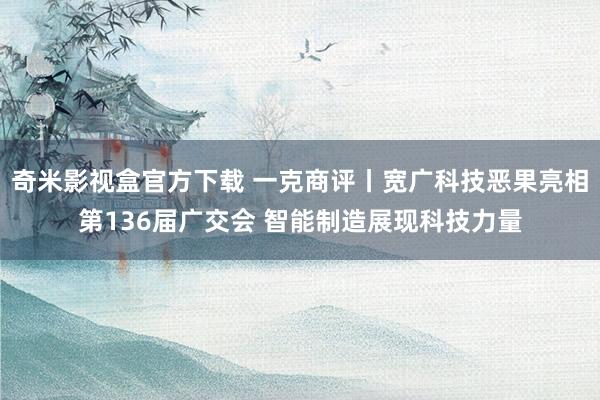 奇米影视盒官方下载 一克商评丨宽广科技恶果亮相第136届广交会 智能制造展现科技力量